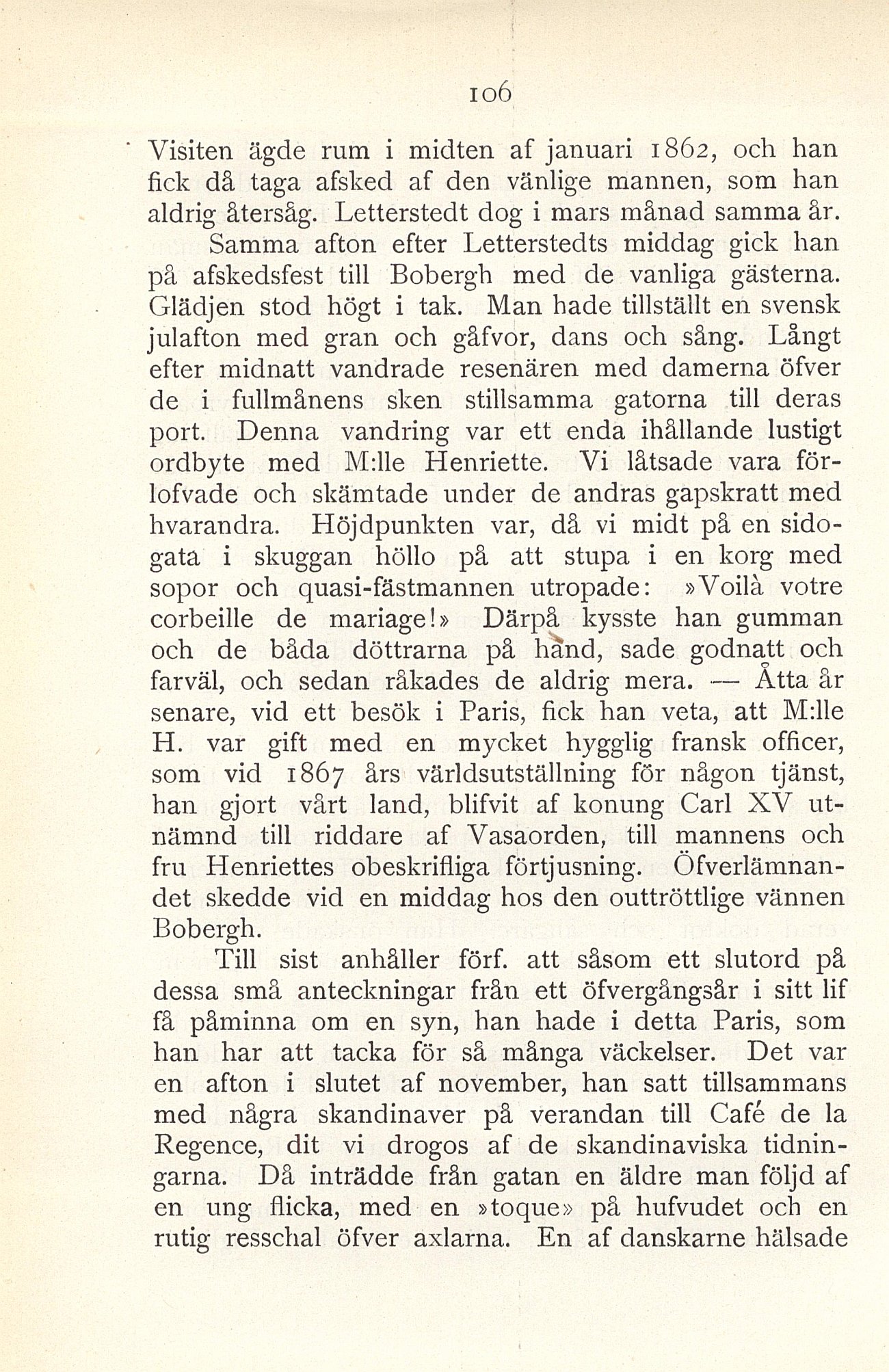 106

Visiten ägde rum i midten af januari 1862, och han fick då taga afsked af den vänlige mannen, som han aldrig återsåg. Letterstedt dog i mars månad samma år.

Samma afton efter Letterstedts middag gick han på afskedsfest till Bobergh med de vanliga gästerna. Glädjen stod högt i tak. Man hade tillställt en svensk julafton med gran och gåfvor, dans och sång. Långt efter midnatt vandrade resenären med damerna öfver de i fullmånens sken stillsamma gatorna till deras port. Denna vandring var ett enda ihållande lustigt ordbyte med M:lle Henriette. Vi låtsade vara förlofvade och skämtade under de andras gapskratt med hvarandra. Höjdpunkten var, då vi midt på en sidogata i skuggan höllo på att stupa i en korg med sopor och quasi-fästmannen utropade: »Voilà votre corbeille de mariage!» Därpå kysste han gumman och de båda döttrarna på hand, sade godnatt och farväl, och sedan råkades de aldrig mera. — Åtta år senare, vid ett besök i Paris, fick han veta, att M:lle H. var gift med en mycket hygglig fransk officer, som vid 1867 års världsutställning för någon tjänst, han gjort vårt land, blifvit af konung Carl XV utnämnd till riddare af Vasaorden, till mannens och fru Henriettes obeskrifliga förtjusning. Öfverlämnandet skedde vid en middag hos den outtröttlige vännen Bobergh.

Till sist anhåller förf. att såsom ett slutord på dessa små anteckningar från ett öfvergångsår i sitt lif få påminna om en syn, han hade i detta Paris, som han har att tacka för så många väckelser. Det var en afton i slutet af november, han satt tillsammans med några skandinaver på verandan till Café de la Regence, dit vi drogos af de skandinaviska tidningarna. Då inträdde från gatan en äldre man följd af en ung flicka, med en »toque» på hufvudet och en rutig resschal öfver axlarna. En af danskarne hälsade